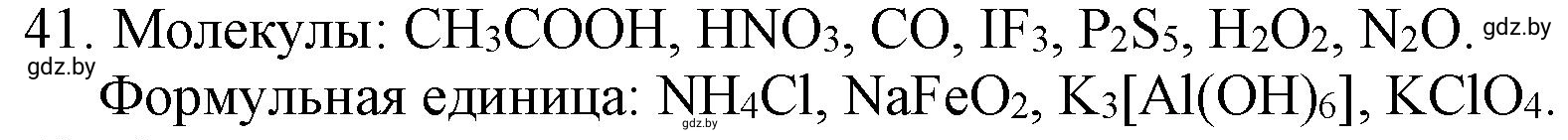 41. Молекулы: $CH_3COOH$, $HNO_3$, $CO$, $IF_3$, $P_2S_5$, $H_2O_2$, $N_2O$. gdz.by
gdz.by Формульная единица: $NH_4Cl$, $NaFeO_2$, $K_3[Al(OH)_6]$, $KClO_4$.
gdz.by